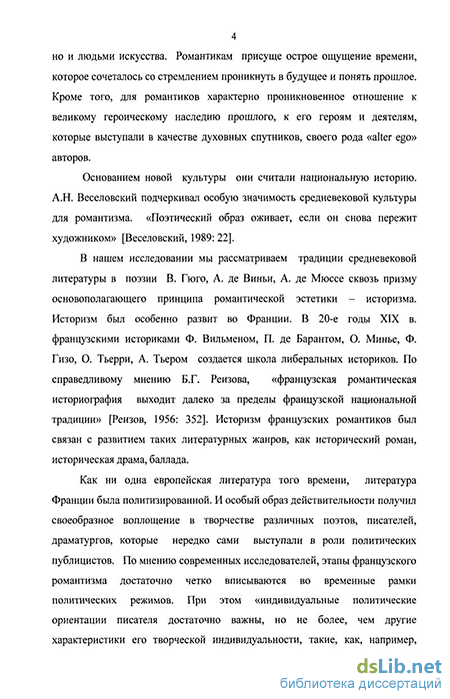 4

но и людьми искусства. Романтикам присуще острое ощущение времени, которое сочеталось со стремлением проникнуть в будущее и понять прошлое. Кроме того, для романтиков характерно проникновенное отношение к великому героическому наследию прошлого, к его героям и деятелям, которые выступали в качестве духовных спутников, своего рода «alter ego» авторов.

Основанием новой культуры они считали национальную историю. А.Н. Веселовский подчеркивал особую значимость средневековой культуры для романтизма. «Поэтический образ оживает, если он снова пережит художником» [Веселовский, 1989: 22].

В нашем исследовании мы рассматриваем традиции средневековой литературы в поэзии В. Гюго, А. де Виньи, А. де Мюссе сквозь призму основополагающего принципа романтической эстетики – историзма. Историзм был особенно развит во Франции. В 20-е годы XIX в. французскими историками Ф. Вильменом, П. де Барантом, О. Минье, Ф. Гизо, О. Тьерри, А. Тьером создается школа либеральных историков. По справедливому мнению Б.Г. Реизова, «французская романтическая историография выходит далеко за пределы французской национальной традиции» [Реизов, 1956: 352]. Историзм французских романтиков был связан с развитием таких литературных жанров, как исторический роман, историческая драма, баллада.

Как ни одна европейская литература того времени, литература Франции была политизированной. И особый образ действительности получил своеобразное воплощение в творчестве различных поэтов, писателей, драматургов, которые нередко сами выступали в роли политических публицистов. По мнению современных исследователей, этапы французского романтизма достаточно четко вписываются во временные рамки политических режимов. При этом «индивидуальные политические ориентации писателя достаточно важны, но не более, чем другие характеристики его творческой индивидуальности, такие, как, например,

dsLib.net
библиотека диссертаций